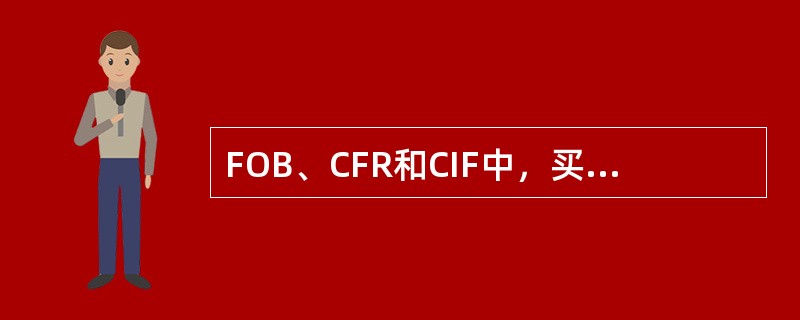 FOB、CFR和CIF中，买...